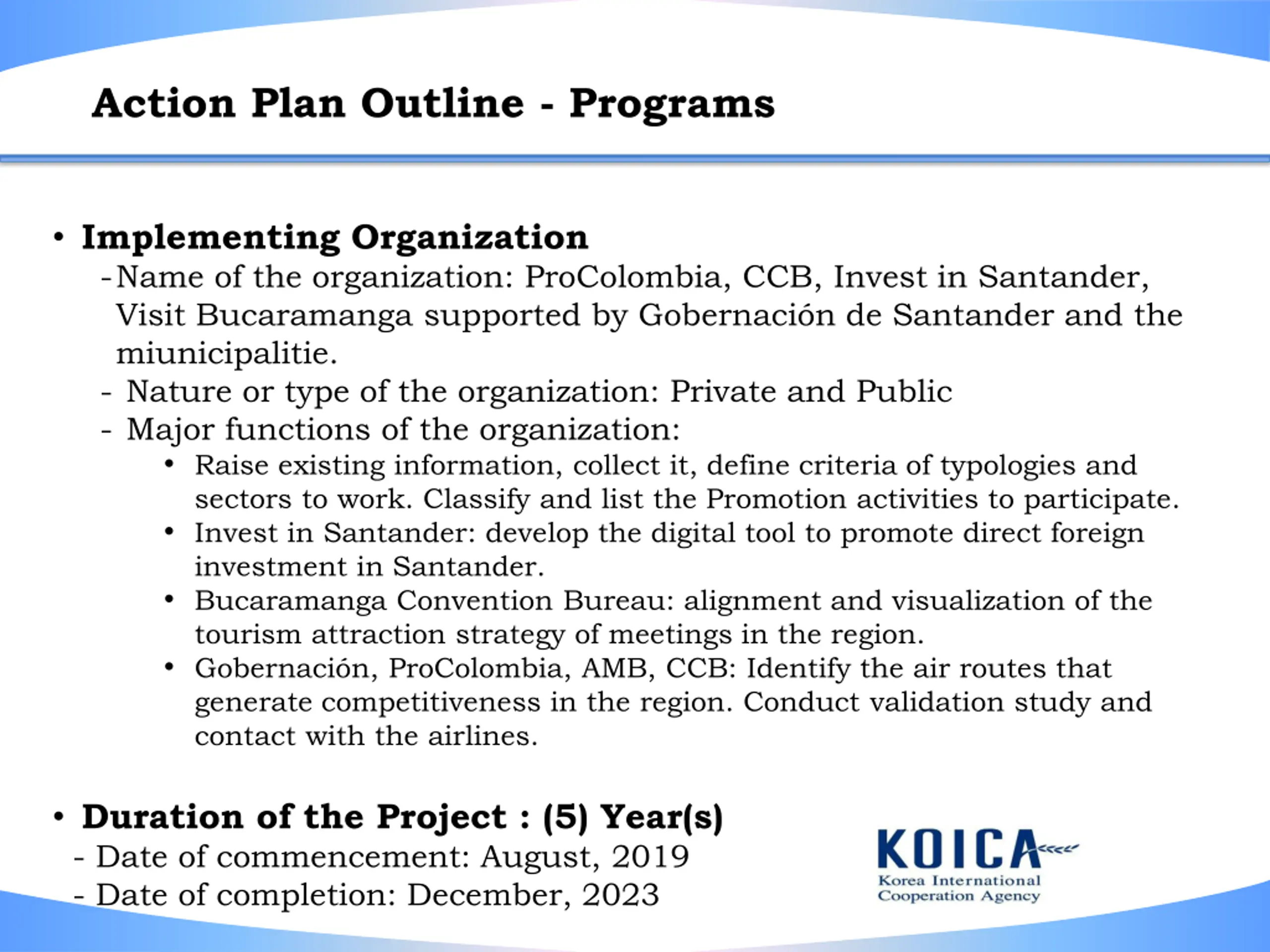 Action Plan Outline - Programs

• Implementing Organization

-Name of the organization: ProColombia, CCB, Invest in Santander, Visit Bucaramanga supported by Gobernación de Santander and the miunicipalitie.

- Nature or type of the organization: Private and Public

- Major functions of the organization:

• Raise existing information, collect it, define criteria of typologies and sectors to work. Classify and list the Promotion activities to participate.

• Invest in Santander: develop the digital tool to promote direct foreign investment in Santander.

• Bucaramanga Convention Bureau: alignment and visualization of the tourism attraction strategy of meetings in the region.

• Gobernación, ProColombia, AMB, CCB: Identify the air routes that generate competitiveness in the region. Conduct validation study and contact with the airlines.

• Duration of the Project : (5) Year(s)

- Date of commencement: August, 2019

- Date of completion: December, 2023

KOICA
Korea International Cooperation Agency